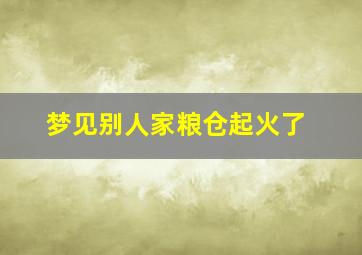 梦见别人家粮仓起火了